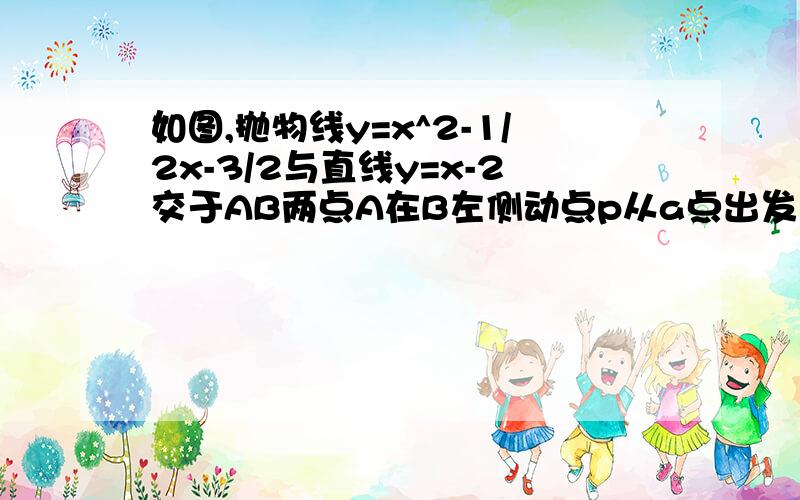 如图,抛物线y=x^2-1/2x-3/2与直线y=x-2交于AB两点A在B左侧动点p从a点出发